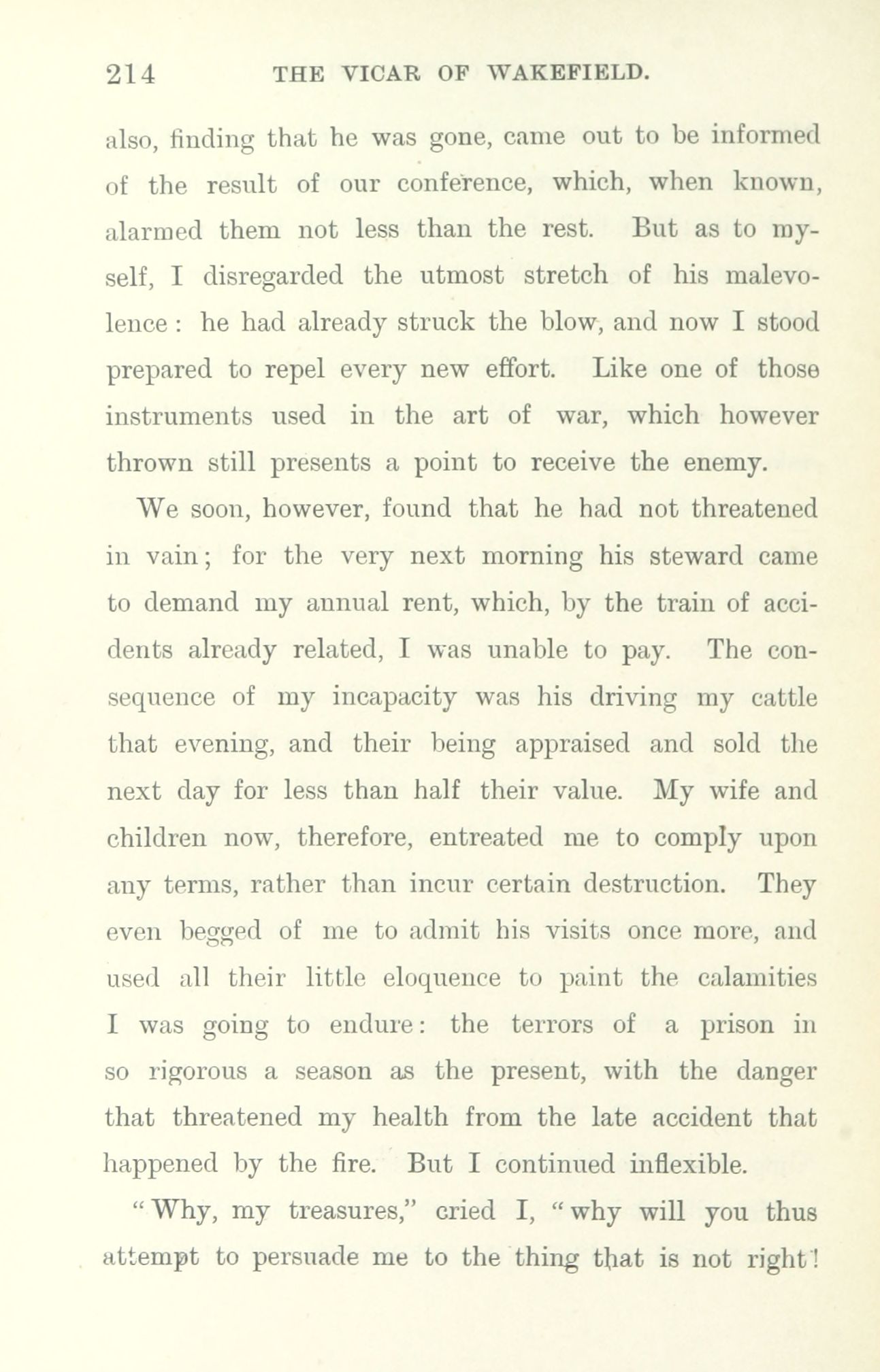 214 THE VICAR OF WAKEFIELD.

also, finding that he was gone, came out to be informed of the result of our conference, which, when known, alarmed them not less than the rest. But as to myself, I disregarded the utmost stretch of his malevolence: he had already struck the blow, and now I stood prepared to repel every new effort. Like one of those instruments used in the art of war, which however thrown still presents a point to receive the enemy.

We soon, however, found that he had not threatened in vain; for the very next morning his steward came to demand my annual rent, which, by the train of accidents already related, I was unable to pay. The consequence of my incapacity was his driving my cattle that evening, and their being appraised and sold the next day for less than half their value. My wife and children now, therefore, entreated me to comply upon any terms, rather than incur certain destruction. They even begged of me to admit his visits once more, and used all their little eloquence to paint the calamities I was going to endure: the terrors of a prison in so rigorous a season as the present, with the danger that threatened my health from the late accident that happened by the fire. But I continued inflexible.

"Why, my treasures," cried I, "why will you thus attempt to persuade me to the thing that is not right!